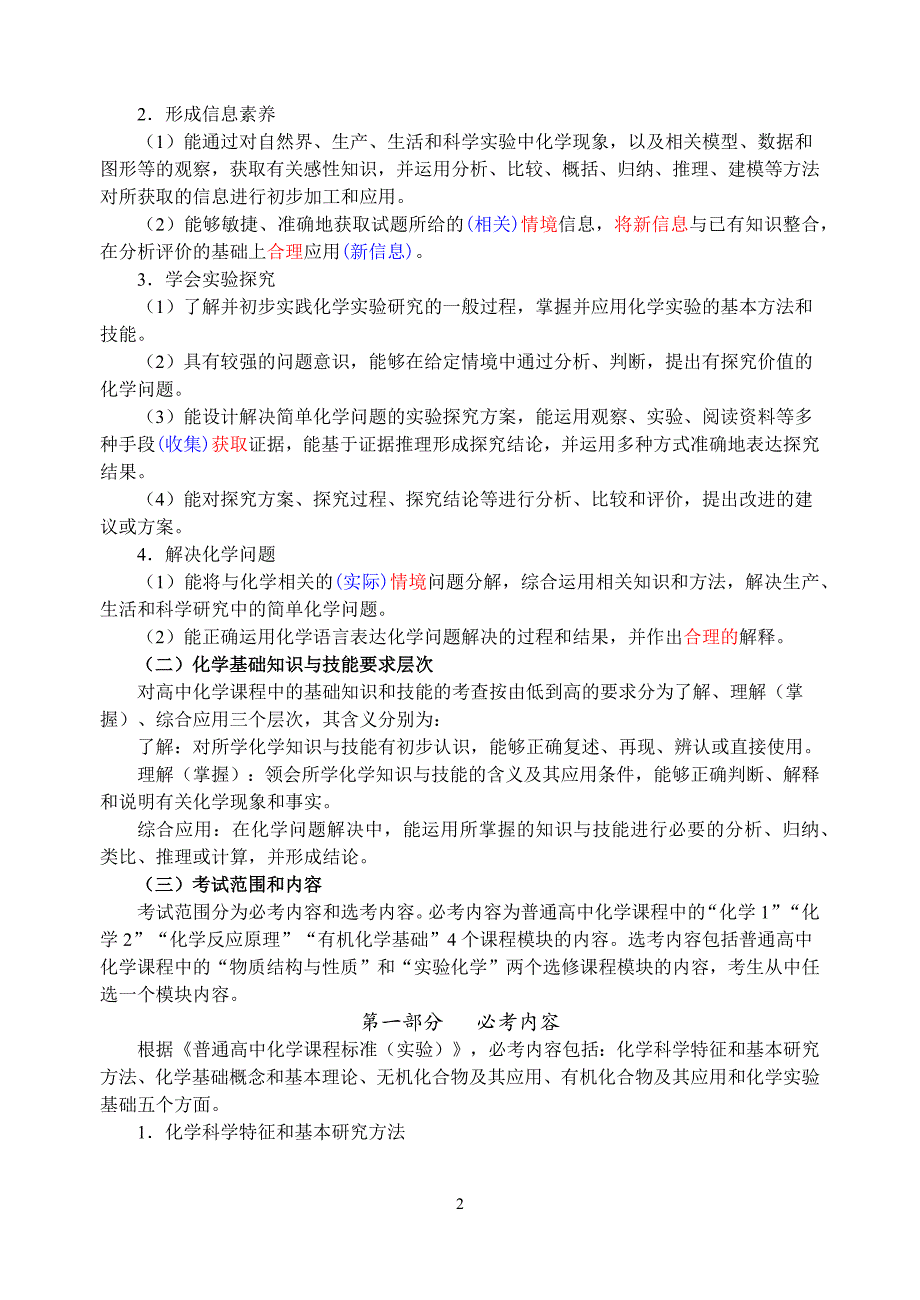 2．形成信息素养

（1）能通过对自然界、生产、生活和科学实验中化学现象，以及相关模型、数据和图形等的观察，获取有关感性知识，并运用分析、比较、概括、归纳、推理、建模等方法对所获取的信息进行初步加工和应用。

（2）能够敏捷、准确地获取试题所给的(相关)情境信息，将新信息与已有知识整合，在分析评价的基础上合理应用(新信息)。

3．学会实验探究

（1）了解并初步实践化学实验研究的一般过程，掌握并应用化学实验的基本方法和技能。

（2）具有较强的问题意识，能够在给定情境中通过分析、判断，提出有探究价值的化学问题。

（3）能设计解决简单化学问题的实验探究方案，能运用观察、实验、阅读资料等多种手段(收集)获取证据，能基于证据推理形成探究结论，并运用多种方式准确地表达探究结果。

（4）能对探究方案、探究过程、探究结论等进行分析、比较和评价，提出改进的建议或方案。

4．解决化学问题

（1）能将与化学相关的(实际)情境问题分解，综合运用相关知识和方法，解决生产、生活和科学研究中的简单化学问题。

（2）能正确运用化学语言表达化学问题解决的过程和结果，并作出合理的解释。

（二）化学基础知识与技能要求层次

对高中化学课程中的基础知识和技能的考查按由低到高的要求分为了解、理解（掌握）、综合应用三个层次，其含义分别为：

了解：对所学化学知识与技能有初步认识，能够正确复述、再现、辨认或直接使用。

理解（掌握）：领会所学化学知识与技能的含义及其应用条件，能够正确判断、解释和说明有关化学现象和事实。

综合应用：在化学问题解决中，能运用所掌握的知识与技能进行必要的分析、归纳、类比、推理或计算，并形成结论。

（三）考试范围和内容

考试范围分为必考内容和选考内容。必考内容为普通高中化学课程中的“化学 1”“化学 2”“化学反应原理”“有机化学基础”4 个课程模块的内容。选考内容包括普通高中化学课程中的“物质结构与性质”和“实验化学”两个选修课程模块的内容，考生从中任选一个模块内容。

第一部分　必考内容

根据《普通高中化学课程标准（实验）》，必考内容包括：化学科学特征和基本研究方法、化学基础概念和基本理论、无机化合物及其应用、有机化合物及其应用和化学实验基础五个方面。

1．化学科学特征和基本研究方法

2